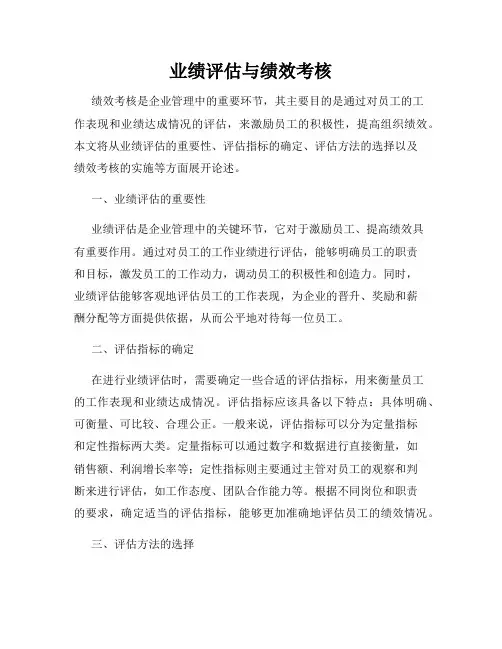 业绩评估与绩效考核

绩效考核是企业管理中的重要环节，其主要目的是通过对员工的工作表现和业绩达成情况的评估，来激励员工的积极性，提高组织绩效。本文将从业绩评估的重要性、评估指标的确定、评估方法的选择以及绩效考核的实施等方面展开论述。

一、业绩评估的重要性

业绩评估是企业管理中的关键环节，它对于激励员工、提高绩效具有重要作用。通过对员工的工作业绩进行评估，能够明确员工的职责和目标，激发员工的工作动力，调动员工的积极性和创造力。同时，业绩评估能够客观地评估员工的工作表现，为企业的晋升、奖励和薪酬分配等方面提供依据，从而公平地对待每一位员工。

二、评估指标的确定

在进行业绩评估时，需要确定一些合适的评估指标，用来衡量员工的工作表现和业绩达成情况。评估指标应该具备以下特点：具体明确、可衡量、可比较、合理公正。一般来说，评估指标可以分为定量指标和定性指标两大类。定量指标可以通过数字和数据进行直接衡量，如销售额、利润增长率等；定性指标则主要通过主管对员工的观察和判断来进行评估，如工作态度、团队合作能力等。根据不同岗位和职责的要求，确定适当的评估指标，能够更加准确地评估员工的绩效情况。

三、评估方法的选择